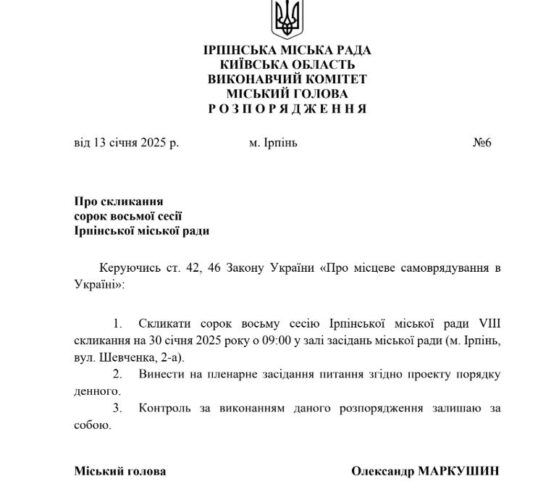 ІРПІНСЬКА МІСЬКА РАДА
КИЇВСЬКА ОБЛАСТЬ
ВИКОНАВЧИЙ КОМІТЕТ
МІСЬКИЙ ГОЛОВА
Р О З П О Р Я Д Ж Е Н Н Я

від 13 січня 2025 р. м. Ірпінь №6

Про скликання
сорок восьмої сесії
Ірпінської міської ради

Керуючись ст. 42, 46 Закону України «Про місцеве самоврядування в Україні»:

1. Скликати сорок восьму сесію Ірпінської міської ради VIII скликання на 30 січня 2025 року о 09:00 у залі засідань міської ради (м. Ірпінь, вул. Шевченка, 2-а).
2. Винести на пленарне засідання питання згідно проекту порядку денного.
3. Контроль за виконанням даного розпорядження залишаю за собою.

Міський голова Олександр МАРКУШИН